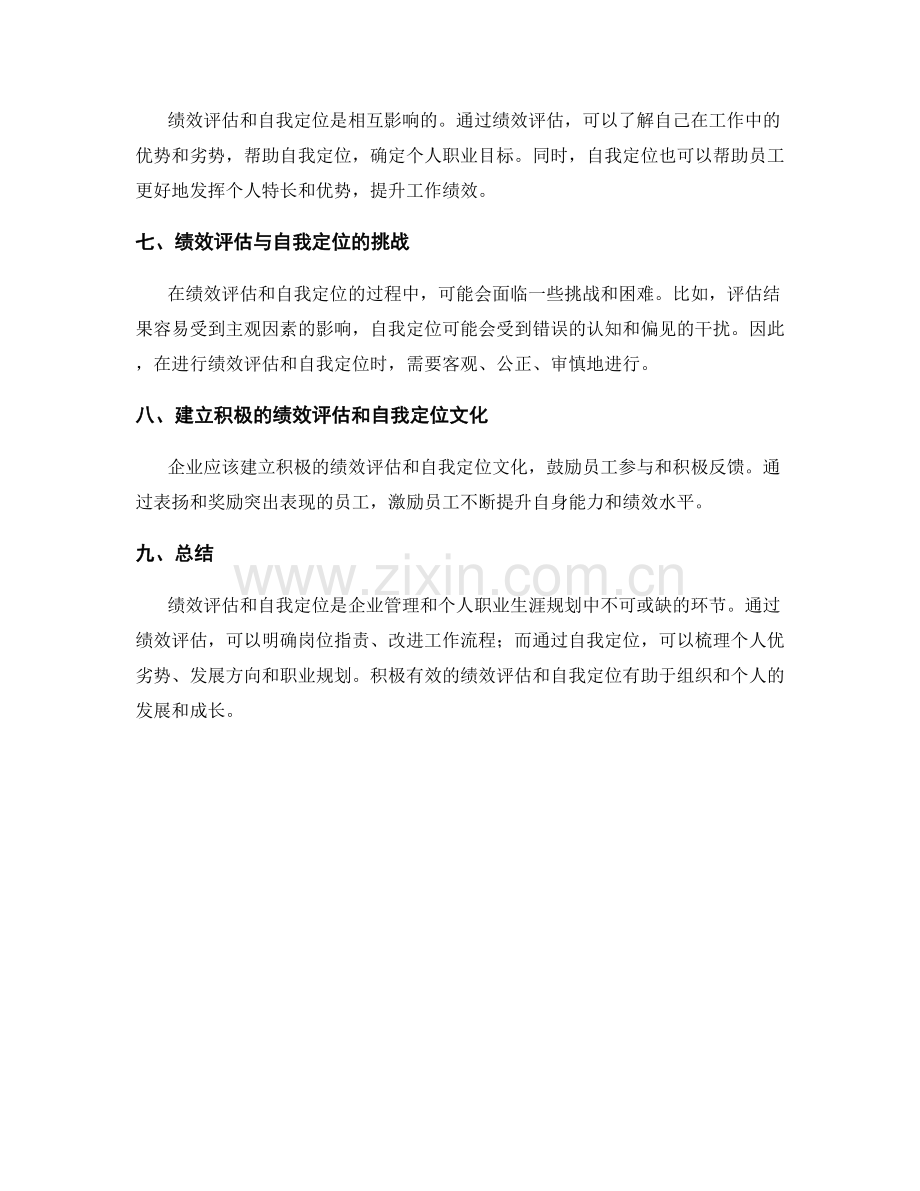 绩效评估和自我定位是相互影响的。通过绩效评估，可以了解自己在工作中的优势和劣势，帮助自我定位，确定个人职业目标。同时，自我定位也可以帮助员工更好地发挥个人特长和优势，提升工作绩效。

七、绩效评估与自我定位的挑战

在绩效评估和自我定位的过程中，可能会面临一些挑战和困难。比如，评估结果容易受到主观因素的影响，自我定位可能会受到错误的认知和偏见的干扰。因此，在进行绩效评估和自我定位时，需要客观、公正、审慎地进行。

八、建立积极的绩效评估和自我定位文化

企业应该建立积极的绩效评估和自我定位文化，鼓励员工参与和积极反馈。通过表扬和奖励突出表现的员工，激励员工不断提升自身能力和绩效水平。

九、总结

绩效评估和自我定位是企业管理和个人职业生涯规划中不可或缺的环节。通过绩效评估，可以明确岗位指责、改进工作流程；而通过自我定位，可以梳理个人优劣势、发展方向和职业规划。积极有效的绩效评估和自我定位有助于组织和个人的发展和成长。

www.zixin.com.cn